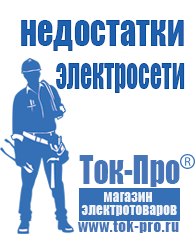 недостатки электросети

Ток-Про®

магазин электротоваров

www.tok-pro.ru